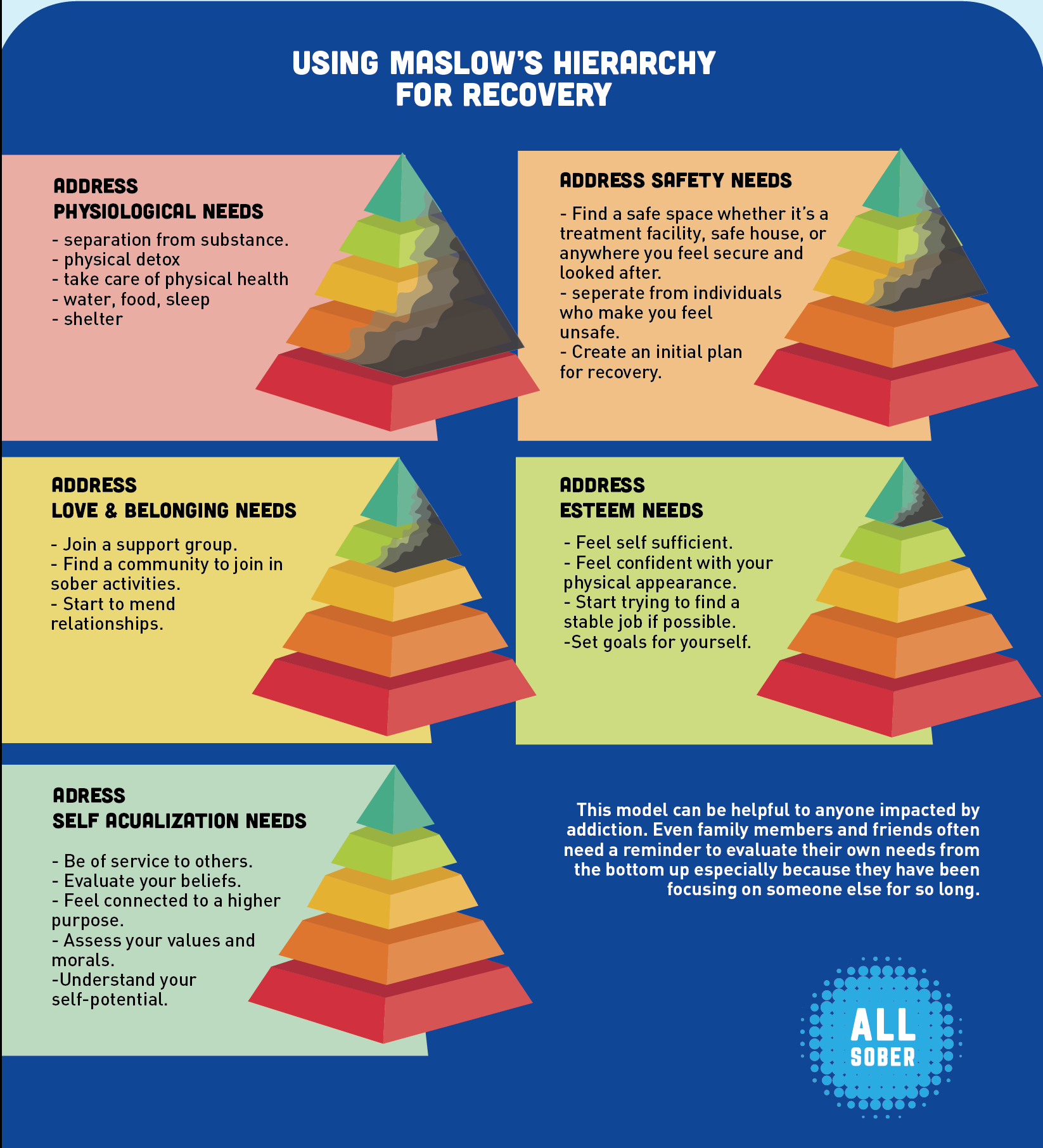 USING MASLOW'S HIERARCHY FOR RECOVERY

ADDRESS PHYSIOLOGICAL NEEDS

- separation from substance.
- physical detox
- take care of physical health
- water, food, sleep
- shelter

ADDRESS SAFETY NEEDS

- Find a safe space whether it's a treatment facility, safe house, or anywhere you feel secure and looked after.
- seperate from individuals who make you feel unsafe.
- Create an initial plan for recovery.

ADDRESS LOVE & BELONGING NEEDS

- Join a support group.
- Find a community to join in sober activities.
- Start to mend relationships.

ADDRESS ESTEEM NEEDS

- Feel self sufficient.
- Feel confident with your physical appearance.
- Start trying to find a stable job if possible.
-Set goals for yourself.

ADRESS SELF ACUALIZATION NEEDS

- Be of service to others.
- Evaluate your beliefs.
- Feel connected to a higher purpose.
- Assess your values and morals.
-Understand your self-potential.

This model can be helpful to anyone impacted by addiction. Even family members and friends often need a reminder to evaluate their own needs from the bottom up especially because they have been focusing on someone else for so long.

ALL SOBER